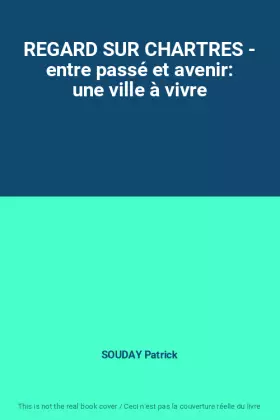 REGARD SUR CHARTRES - entre passé et avenir: une ville à vivre

SOUDAY Patrick

This is not the real book cover / Ceci n'est pas la couverture réelle du livre